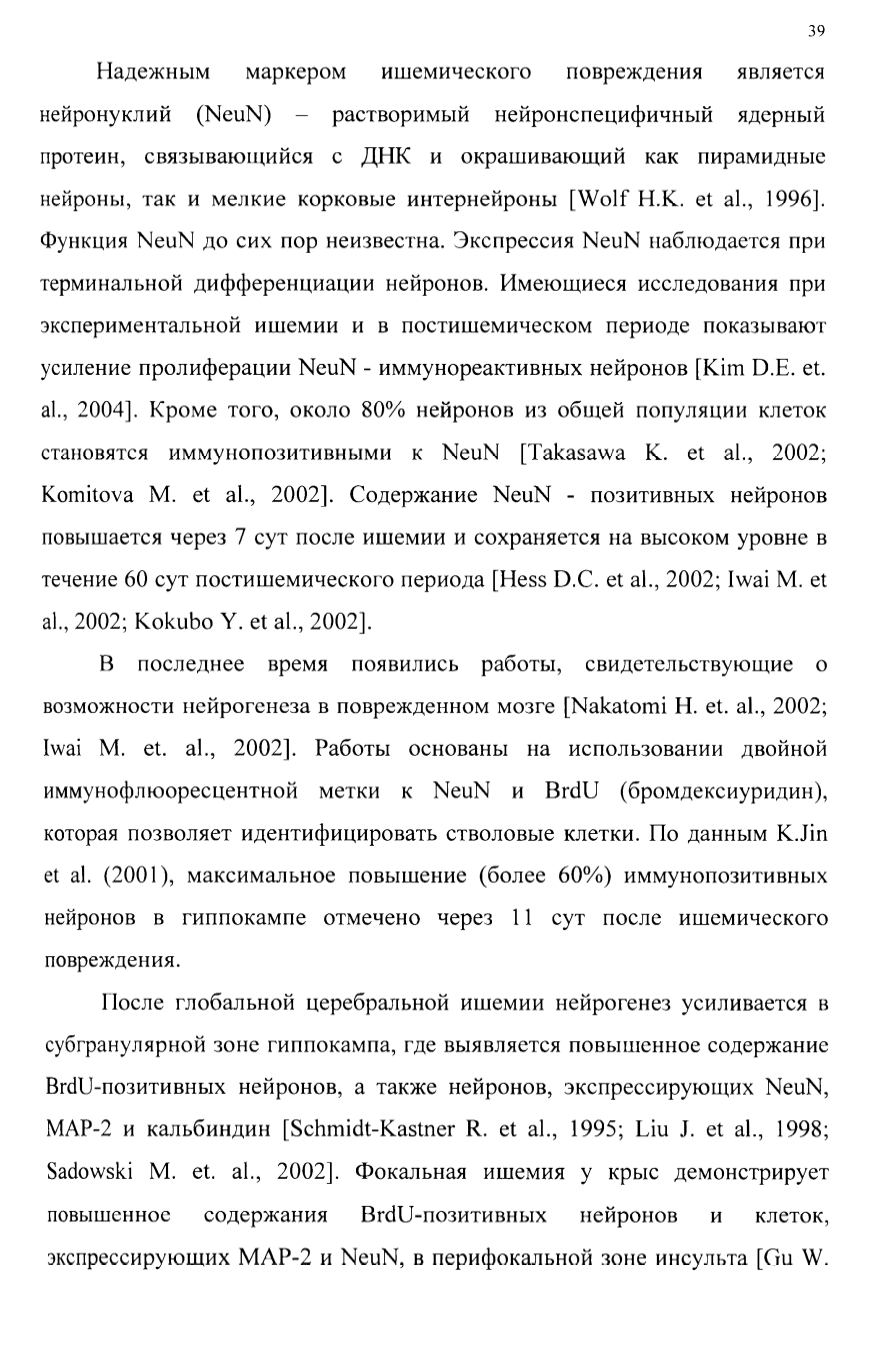 39

Надежным маркером ишемического повреждения является нейронуклий (NeuN) – растворимый нейронспецифичный ядерный протеин, связывающийся с ДНК и окрашивающий как пирамидные нейроны, так и мелкие корковые интернейроны [Wolf H.K. et al., 1996]. Функция NeuN до сих пор неизвестна. Экспрессия NeuN наблюдается при терминальной дифференциации нейронов. Имеющиеся исследования при экспериментальной ишемии и в постишемическом периоде показывают усиление пролиферации NeuN - иммунореактивных нейронов [Kim D.E. et. al., 2004]. Кроме того, около 80% нейронов из общей популяции клеток становятся иммунопозитивными к NeuN [Takasawa K. et al., 2002; Komitova M. et al., 2002]. Содержание NeuN - позитивных нейронов повышается через 7 сут после ишемии и сохраняется на высоком уровне в течение 60 сут постишемического периода [Hess D.C. et al., 2002; Iwai M. et al., 2002; Kokubo Y. et al., 2002].

В последнее время появились работы, свидетельствующие о возможности нейрогенеза в поврежденном мозге [Nakatomi H. et. al., 2002; Iwai M. et. al., 2002]. Работы основаны на использовании двойной иммунофлюоресцентной метки к NeuN и BrdU (бромдексиуридин), которая позволяет идентифицировать стволовые клетки. По данным K.Jin et al. (2001), максимальное повышение (более 60%) иммунопозитивных нейронов в гиппокампе отмечено через 11 сут после ишемического повреждения.

После глобальной церебральной ишемии нейрогенез усиливается в субгранулярной зоне гиппокампа, где выявляется повышенное содержание BrdU-позитивных нейронов, а также нейронов, экспрессирующих NeuN, MAP-2 и кальбиндин [Schmidt-Kastner R. et al., 1995; Liu J. et al., 1998; Sadowski M. et. al., 2002]. Фокальная ишемия у крыс демонстрирует повышенное содержания BrdU-позитивных нейронов и клеток, экспрессирующих MAP-2 и NeuN, в перифокальной зоне инсульта [Gu W.